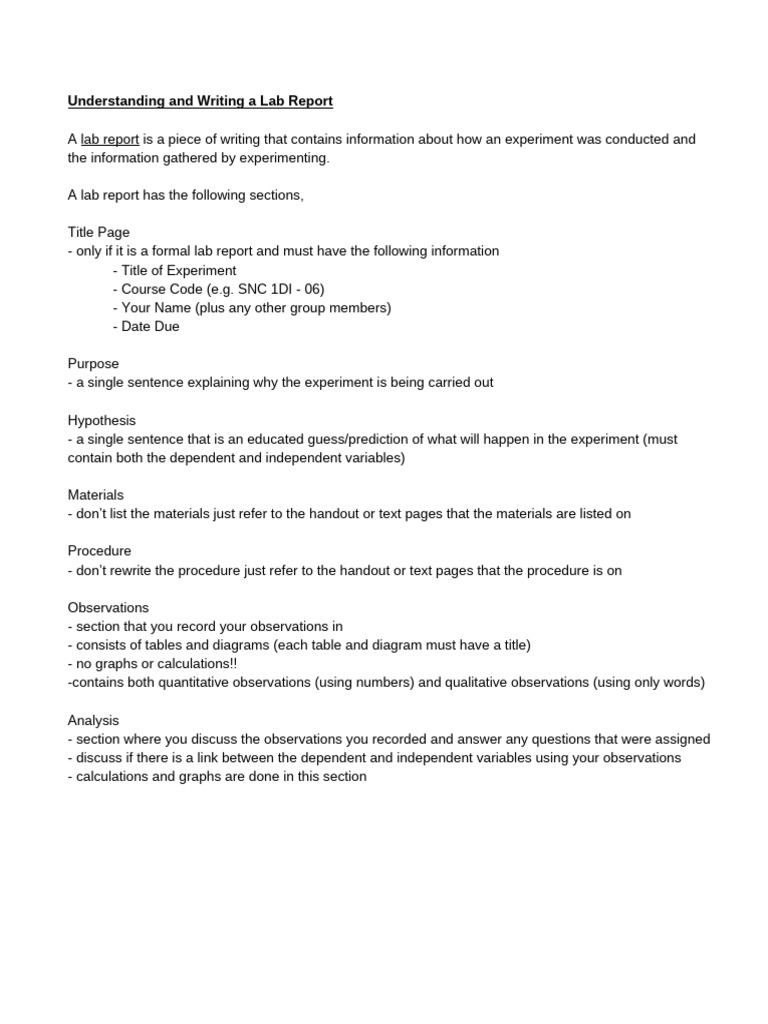 Understanding and Writing a Lab Report

A lab report is a piece of writing that contains information about how an experiment was conducted and the information gathered by experimenting.

A lab report has the following sections,

Title Page
- only if it is a formal lab report and must have the following information
- Title of Experiment
- Course Code (e.g. SNC 1DI - 06)
- Your Name (plus any other group members)
- Date Due

Purpose
- a single sentence explaining why the experiment is being carried out

Hypothesis
- a single sentence that is an educated guess/prediction of what will happen in the experiment (must contain both the dependent and independent variables)

Materials
- don't list the materials just refer to the handout or text pages that the materials are listed on

Procedure
- don't rewrite the procedure just refer to the handout or text pages that the procedure is on

Observations
- section that you record your observations in
- consists of tables and diagrams (each table and diagram must have a title)
- no graphs or calculations!!
-contains both quantitative observations (using numbers) and qualitative observations (using only words)

Analysis
- section where you discuss the observations you recorded and answer any questions that were assigned
- discuss if there is a link between the dependent and independent variables using your observations
- calculations and graphs are done in this section